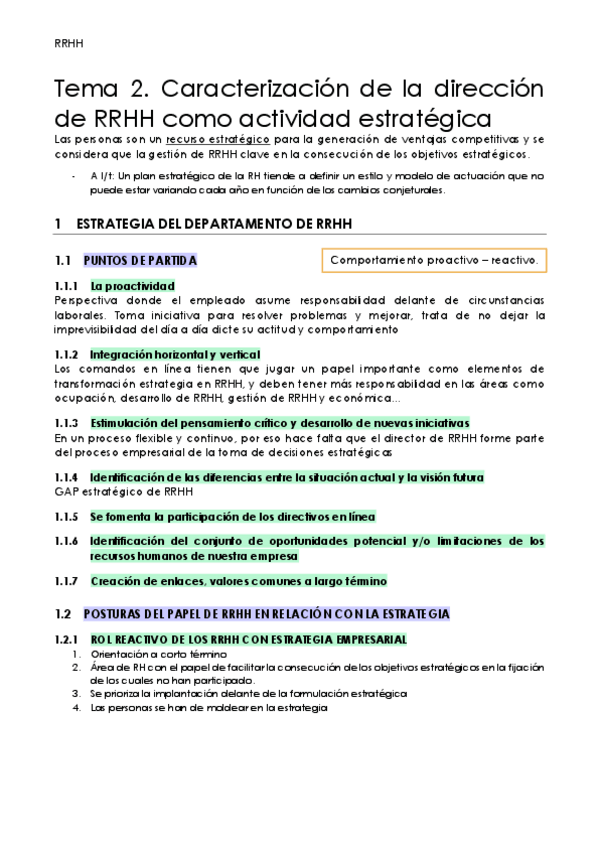 RRHH

Tema 2. Caracterización de la dirección de RRHH como actividad estratégica

Las personas son un recurso estratégico para la generación de ventajas competitivas y se considera que la gestión de RRHH clave en la consecución de los objetivos estratégicos.

- A l/t: Un plan estratégico de la RH tiende a definir un estilo y modelo de actuación que no puede estar variando cada año en función de los cambios conjeturales.

1 ESTRATEGIA DEL DEPARTAMENTO DE RRHH

1.1 PUNTOS DE PARTIDA

Comportamiento proactivo – reactivo.

1.1.1 La proactividad
Perspectiva donde el empleado asume responsabilidad delante de circunstancias laborales. Toma iniciativa para resolver problemas y mejorar, trata de no dejar la imprevisibilidad del día a día dicte su actitud y comportamiento

1.1.2 Integración horizontal y vertical
Los comandos en línea tienen que jugar un papel importante como elementos de transformación estrategia en RRHH, y deben tener más responsabilidad en las áreas como ocupación, desarrollo de RRHH, gestión de RRHH y económica...

1.1.3 Estimulación del pensamiento crítico y desarrollo de nuevas iniciativas
En un proceso flexible y continuo, por eso hace falta que el director de RRHH forme parte del proceso empresarial de la toma de decisiones estratégicas

1.1.4 Identificación de las diferencias entre la situación actual y la visión futura
GAP estratégico de RRHH

1.1.5 Se fomenta la participación de los directivos en línea

1.1.6 Identificación del conjunto de oportunidades potencial y/o limitaciones de los recursos humanos de nuestra empresa

1.1.7 Creación de enlaces, valores comunes a largo término

1.2 POSTURAS DEL PAPEL DE RRHH EN RELACIÓN CON LA ESTRATEGIA

1.2.1 ROL REACTIVO DE LOS RRHH CON ESTRATEGIA EMPRESARIAL
1. Orientación a corto término
2. Área de RH con el papel de facilitar la consecución de los objetivos estratégicos en la fijación de los cuales no han participado.
3. Se prioriza la implantación delante de la formulación estratégica
4. Las personas se han de moldear en la estrategia